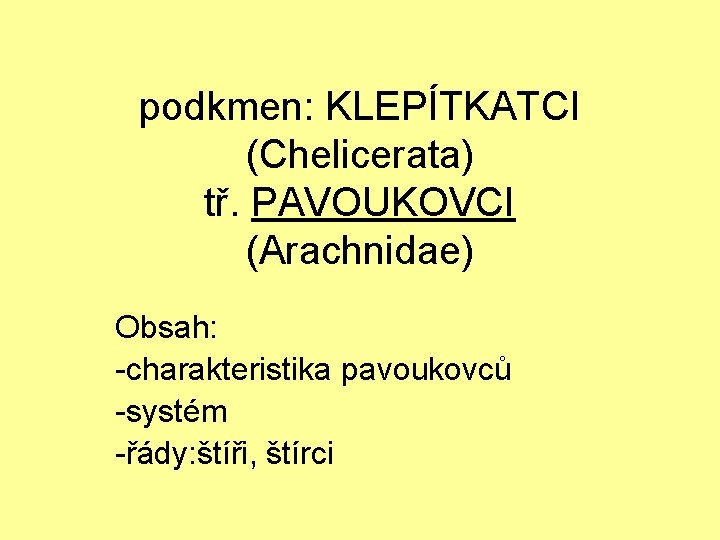 podkmen: KLEPÍTKATCI
(Chelicerata)
tř. PAVOUKOVCI
(Arachnidae)

Obsah:
-charakteristika pavoukovců
-systém
-řády:štíři, štírci